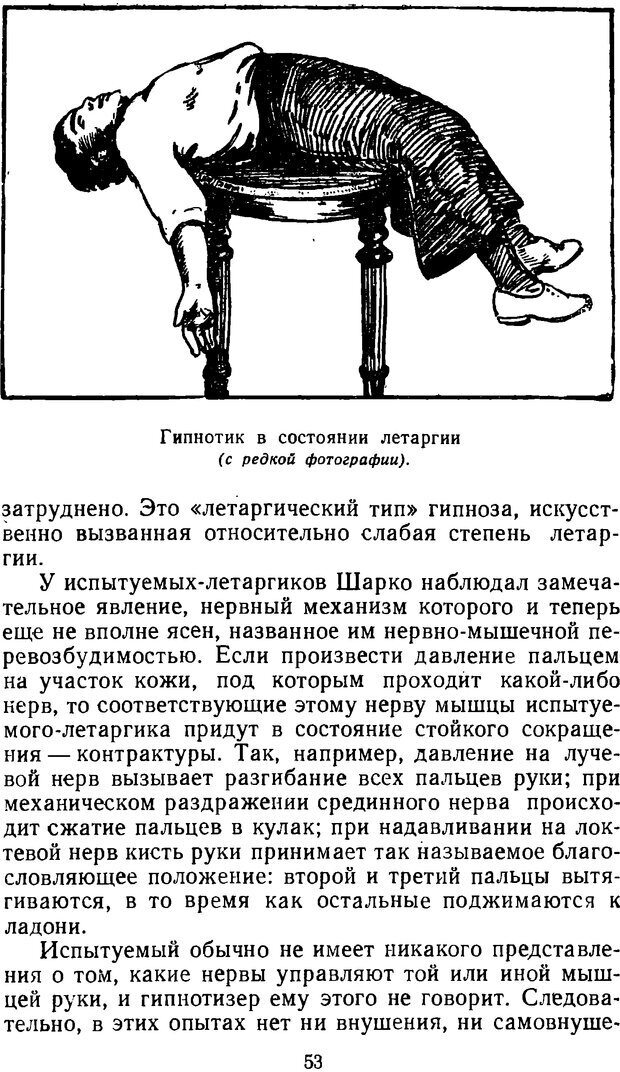 Гипнотик в состоянии летаргии
(с редкой фотографии).

затруднено. Это «летаргический тип» гипноза, искусственно вызванная относительно слабая степень летаргии.

У испытуемых-летаргиков Шарко наблюдал замечательное явление, нервный механизм которого и теперь еще не вполне ясен, названное им нервно-мышечной перевозбудимостью. Если произвести давление пальцем на участок кожи, под которым проходит какой-либо нерв, то соответствующие этому нерву мышцы испытуемого-летаргика придут в состояние стойкого сокращения — контрактуры. Так, например, давление на лучевой нерв вызывает разгибание всех пальцев руки; при механическом раздражении срединного нерва происходит сжатие пальцев в кулак; при надавливании на локтевой нерв кисть руки принимает так называемое благословляющее положение: второй и третий пальцы вытягиваются, в то время как остальные поджимаются к ладони.

Испытуемый обычно не имеет никакого представления о том, какие нервы управляют той или иной мышцей руки, и гипнотизер ему этого не говорит. Следовательно, в этих опытах нет ни внушения, ни самовнуше-

53